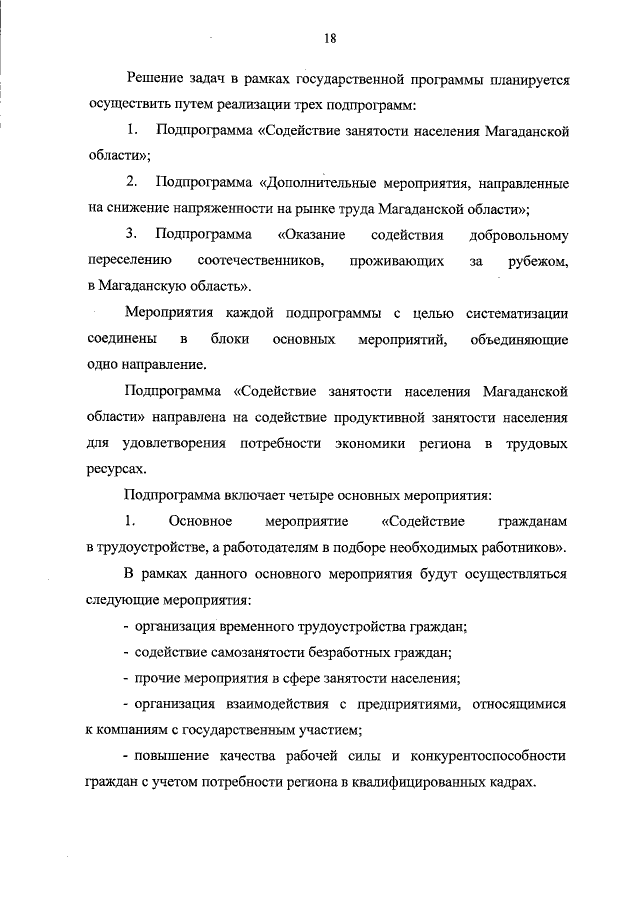 18

Решение задач в рамках государственной программы планируется осуществить путем реализации трех подпрограмм:

1. Подпрограмма «Содействие занятости населения Магаданской области»;

2. Подпрограмма «Дополнительные мероприятия, направленные на снижение напряженности на рынке труда Магаданской области»;

3. Подпрограмма «Оказание содействия добровольному переселению соотечественников, проживающих за рубежом, в Магаданскую область».

Мероприятия каждой подпрограммы с целью систематизации соединены в блоки основных мероприятий, объединяющие одно направление.

Подпрограмма «Содействие занятости населения Магаданской области» направлена на содействие продуктивной занятости населения для удовлетворения потребности экономики региона в трудовых ресурсах.

Подпрограмма включает четыре основных мероприятия:

1. Основное мероприятие «Содействие гражданам в трудоустройстве, а работодателям в подборе необходимых работников».

В рамках данного основного мероприятия будут осуществляться следующие мероприятия:

- организация временного трудоустройства граждан;

- содействие самозанятости безработных граждан;

- прочие мероприятия в сфере занятости населения;

- организация взаимодействия с предприятиями, относящимися к компаниям с государственным участием;

- повышение качества рабочей силы и конкурентоспособности граждан с учетом потребности региона в квалифицированных кадрах.